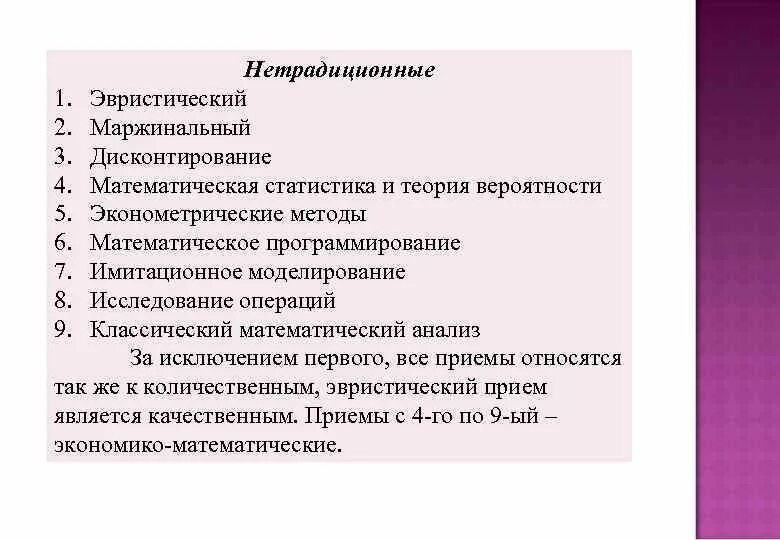 Нетрадиционные

1. Эвристический
2. Маржинальный
3. Дисконтирование
4. Математическая статистика и теория вероятности
5. Эконометрические методы
6. Математическое программирование
7. Имитационное моделирование
8. Исследование операций
9. Классический математический анализ

За исключением первого, все приемы относятся так же к количественным, эвристический прием является качественным. Приемы с 4-го по 9-ый – экономико-математические.